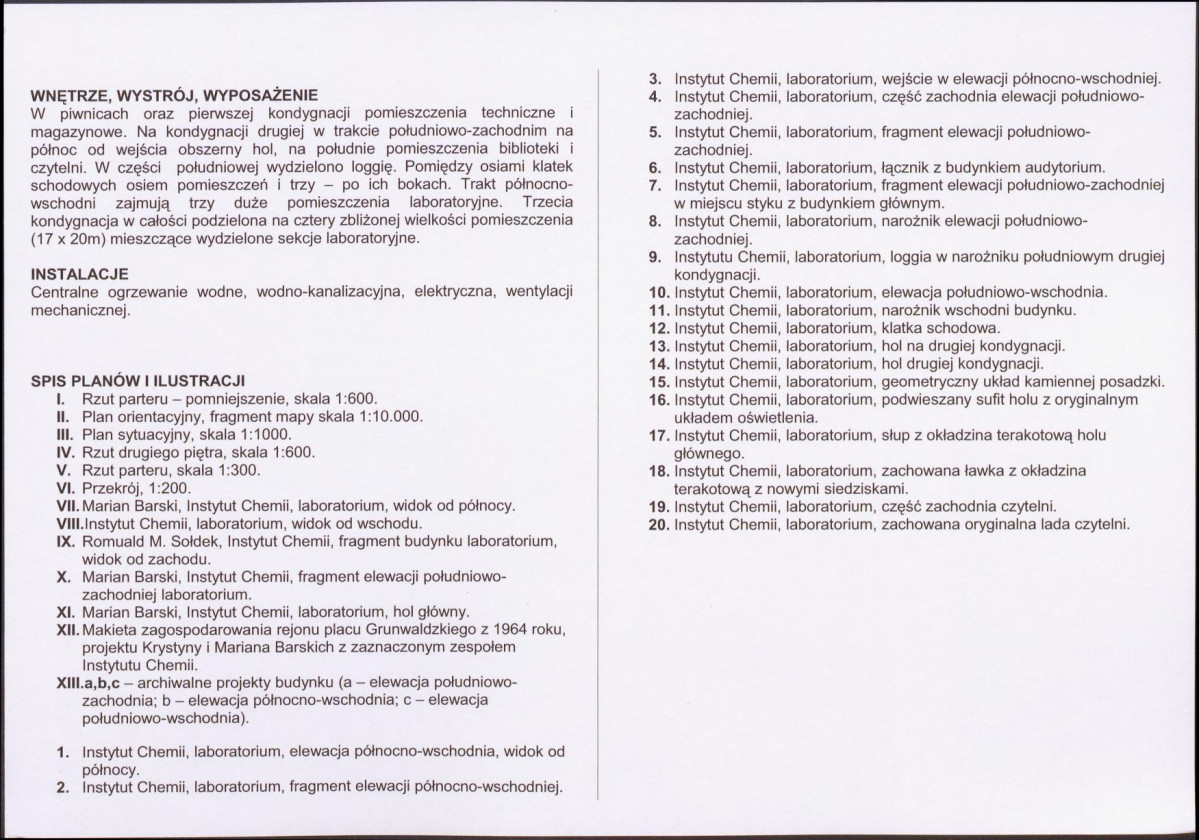 WNĘTRZE, WYSTRÓJ, WYPOSAŻENIE
W piwnicach oraz pierwszej kondygnacji pomieszczenia techniczne i magazynowe. Na kondygnacji drugiej w trakcie południowo-zachodnim na północ od wejścia obszerny hol, na południe pomieszczenia biblioteki i czytelni. W części południowej wydzielono loggię. Pomiędzy osiami klatek schodowych osiem pomieszczeń i trzy – po ich bokach. Trakt północno-wschodni zajmują trzy duże pomieszczenia laboratoryjne. Trzecia kondygnacja w całości podzielona na cztery zbliżonej wielkości pomieszczenia (17 x 20m) mieszczące wydzielone sekcje laboratoryjne.

INSTALACJE
Centralne ogrzewanie wodne, wodno-kanalizacyjna, elektryczna, wentylacji mechanicznej.

SPIS PLANÓW I ILUSTRACJI
I. Rzut parteru – pomniejszenie, skala 1:600.
II. Plan orientacyjny, fragment mapy skala 1:10.000.
III. Plan sytuacyjny, skala 1:1000.
IV. Rzut drugiego piętra, skala 1:600.
V. Rzut parteru, skala 1:300.
VI. Przekrój, 1:200.
VII. Marian Barski, Instytut Chemii, laboratorium, widok od północy.
VIII. Instytut Chemii, laboratorium, widok od wschodu.
IX. Romuald M. Sołdek, Instytut Chemii, fragment budynku laboratorium, widok od zachodu.
X. Marian Barski, Instytut Chemii, fragment elewacji południowo-zachodniej laboratorium.
XI. Marian Barski, Instytut Chemii, laboratorium, hol główny.
XII. Makieta zagospodarowania rejonu placu Grunwaldzkiego z 1964 roku, projektu Krystyny i Mariana Barskich z zaznaczonym zespołem Instytutu Chemii.
XIII.a,b,c – archiwalne projekty budynku (a – elewacja południowo-zachodnia; b – elewacja północno-wschodnia; c – elewacja południowo-wschodnia).

1. Instytut Chemii, laboratorium, elewacja północno-wschodnia, widok od północy.
2. Instytut Chemii, laboratorium, fragment elewacji północno-wschodniej.
3. Instytut Chemii, laboratorium, wejście w elewacji północno-wschodniej.
4. Instytut Chemii, laboratorium, część zachodnia elewacji południowo-zachodniej.
5. Instytut Chemii, laboratorium, fragment elewacji południowo-zachodniej.
6. Instytut Chemii, laboratorium, łącznik z budynkiem audytorium.
7. Instytut Chemii, laboratorium, fragment elewacji południowo-zachodniej w miejscu styku z budynkiem głównym.
8. Instytut Chemii, laboratorium, narożnik elewacji południowo-zachodniej.
9. Instytutu Chemii, laboratorium, loggia w narożniku południowym drugiej kondygnacji.
10. Instytut Chemii, laboratorium, elewacja południowo-wschodnia.
11. Instytut Chemii, laboratorium, narożnik wschodni budynku.
12. Instytut Chemii, laboratorium, klatka schodowa.
13. Instytut Chemii, laboratorium, hol na drugiej kondygnacji.
14. Instytut Chemii, laboratorium, hol drugiej kondygnacji.
15. Instytut Chemii, laboratorium, geometryczny układ kamiennej posadzki.
16. Instytut Chemii, laboratorium, podwieszany sufit holu z oryginalnym układem oświetlenia.
17. Instytut Chemii, laboratorium, słup z okładzina terakotową holu głównego.
18. Instytut Chemii, laboratorium, zachowana ławka z okładzina terakotową z nowymi siedziskami.
19. Instytut Chemii, laboratorium, część zachodnia czytelni.
20. Instytut Chemii, laboratorium, zachowana oryginalna lada czytelni.